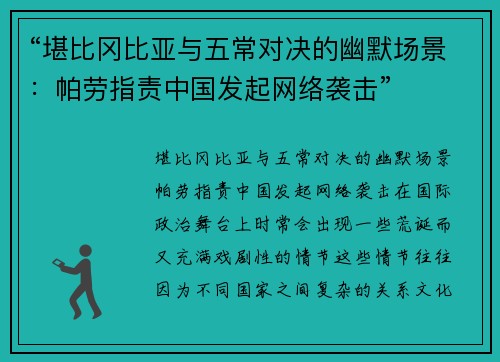 “堪比冈比亚与五常对决的幽默场景：帕劳指责中国发起网络袭击”

堪比冈比亚与五常对决的幽默场景帕劳指责中国发起网络袭击在国际政治舞台上时常会出现一些荒诞而又充满戏剧性的情节这些情节往往因为不同国家之间复杂的关系文化